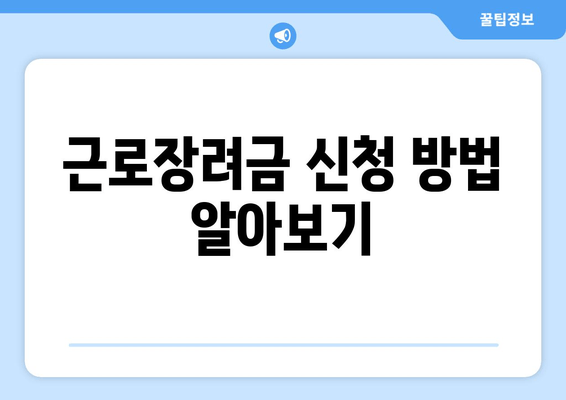 꿀팁정보

근로장려금 신청 방법 알아보기